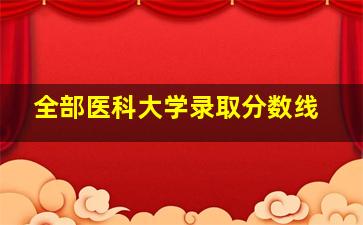 全部医科大学录取分数线